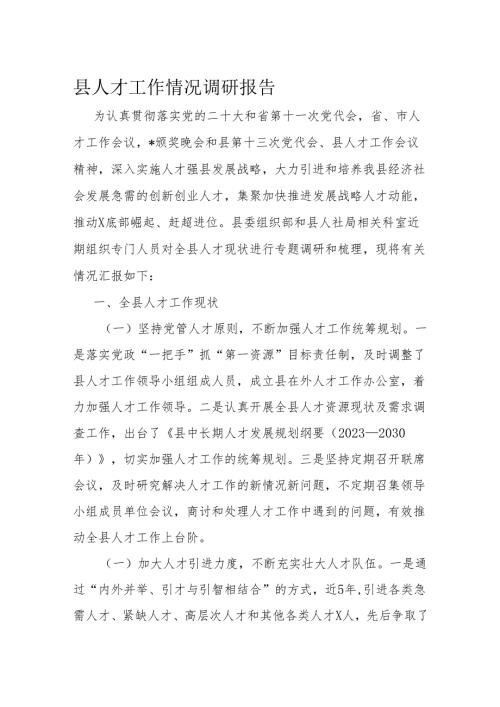 县人才工作情况调研报告

为认真贯彻落实党的二十大和省第十一次党代会，省、市人才工作会议，*颁奖晚会和县第十三次党代会、县人才工作会议精神，深入实施人才强县发展战略，大力引进和培养我县经济社会发展急需的创新创业人才，集聚加快推进发展战略人才动能，推动X底部崛起、赶超进位。县委组织部和县人社局相关科室近期组织专门人员对全县人才现状进行专题调研和梳理，现将有关情况汇报如下：

一、全县人才工作现状

（一）坚持党管人才原则，不断加强人才工作统筹规划。一是落实党政“一把手”抓“第一资源”目标责任制，及时调整了县人才工作领导小组组成人员，成立县在外人才工作办公室，着力加强人才工作领导。二是认真开展全县人才资源现状及需求调查工作，出台了《县中长期人才发展规划纲要（2023—2030年）》，切实加强人才工作的统筹规划。三是坚持定期召开联席会议，及时研究解决人才工作的新情况新问题，不定期召集领导小组成员单位会议，商讨和处理人才工作中遇到的问题，有效推动全县人才工作上台阶。

（一）加大人才引进力度，不断充实壮大人才队伍。一是通过“内外并举、引才与引智相结合”的方式，近5年，引进各类急需人才、紧缺人才、高层次人才和其他各类人才X人，先后争取了